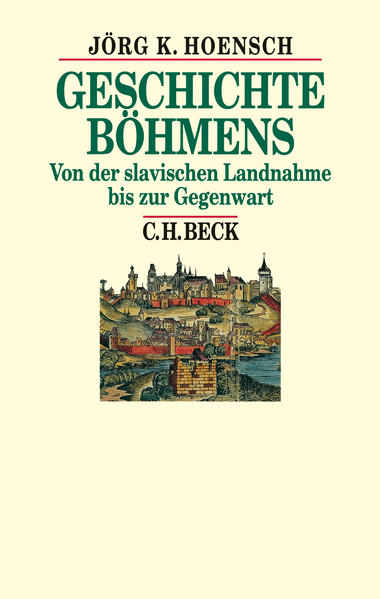 JÖRG K. HOENSCH

GESCHICHTE BÖHMENS

Von der slavischen Landnahme bis zur Gegenwart

C.H.BECK